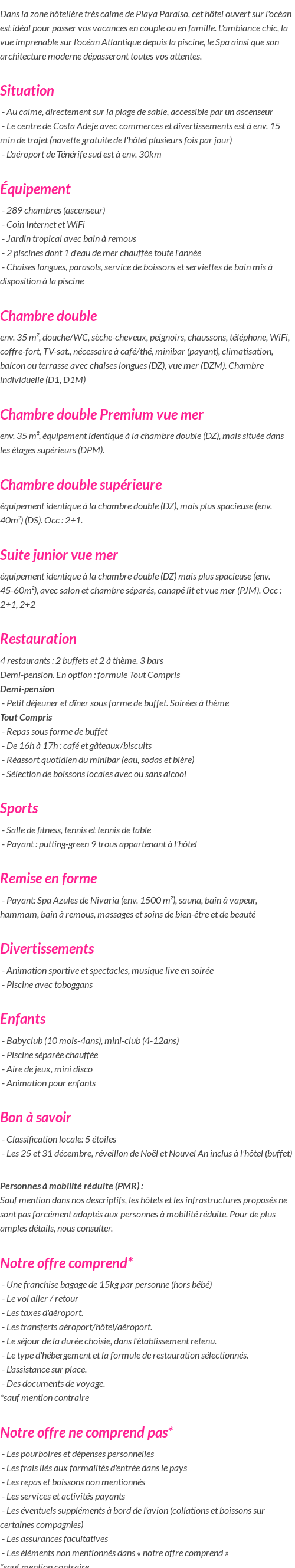 Dans la zone hôtelière très calme de Playa Paraiso, cet hôtel ouvert sur l'océan est idéal pour passer vos vacances en couple ou en famille. L'ambiance chic, la vue imprenable sur l'océan Atlantique depuis la piscine, le Spa ainsi que son architecture moderne dépasseront toutes vos attentes.

Situation

- Au calme, directement sur la plage de sable, accessible par un ascenseur
- Le centre de Costa Adeje avec commerces et divertissements est à env. 15 min de trajet (navette gratuite de l'hôtel plusieurs fois par jour)
- L'aéroport de Ténérife sud est à env. 30km

Équipement

- 289 chambres (ascenseur)
- Coin Internet et WiFi
- Jardin tropical avec bain à remous
- 2 piscines dont 1 d'eau de mer chauffée toute l'année
- Chaises longues, parasols, service de boissons et serviettes de bain mis à disposition à la piscine

Chambre double

env. 35 m², douche/WC, sèche-cheveux, peignoirs, chaussons, téléphone, WiFi, coffre-fort, TV-sat., nécessaire à café/thé, minibar (payant), climatisation, balcon ou terrasse avec chaises longues (DZ), vue mer (DZM). Chambre individuelle (D1, D1M)

Chambre double Premium vue mer

env. 35 m², équipement identique à la chambre double (DZ), mais située dans les étages supérieurs (DPM).

Chambre double supérieure

équipement identique à la chambre double (DZ), mais plus spacieuse (env. 40m²) (DS). Occ : 2+1.

Suite junior vue mer

équipement identique à la chambre double (DZ) mais plus spacieuse (env. 45-60m²), avec salon et chambre séparés, canapé lit et vue mer (PJM). Occ : 2+1, 2+2

Restauration

4 restaurants : 2 buffets et 2 à thème. 3 bars
Demi-pension. En option : formule Tout Compris
Demi-pension
- Petit déjeuner et dîner sous forme de buffet. Soirées à thème
Tout Compris
- Repas sous forme de buffet
- De 16h à 17h : café et gâteaux/biscuits
- Réassort quotidien du minibar (eau, sodas et bière)
- Sélection de boissons locales avec ou sans alcool

Sports

- Salle de fitness, tennis et tennis de table
- Payant : putting-green 9 trous appartenant à l'hôtel

Remise en forme

- Payant: Spa Azules de Nivaria (env. 1500 m²), sauna, bain à vapeur, hammam, bain à remous, massages et soins de bien-être et de beauté

Divertissements

- Animation sportive et spectacles, musique live en soirée
- Piscine avec toboggans

Enfants

- Babyclub (10 mois-4ans), mini-club (4-12ans)
- Piscine séparée chauffée
- Aire de jeux, mini disco
- Animation pour enfants

Bon à savoir

- Classification locale: 5 étoiles
- Les 25 et 31 décembre, réveillon de Noël et Nouvel An inclus à l'hôtel (buffet)

Personnes à mobilité réduite (PMR) :
Sauf mention dans nos descriptifs, les hôtels et les infrastructures proposés ne sont pas forcément adaptés aux personnes à mobilité réduite. Pour de plus amples détails, nous consulter.

Notre offre comprend*

- Une franchise bagage de 15kg par personne (hors bébé)
- Le vol aller / retour
- Les taxes d'aéroport.
- Les transferts aéroport/hôtel/aéroport.
- Le séjour de la durée choisie, dans l'établissement retenu.
- Le type d'hébergement et la formule de restauration sélectionnés.
- L'assistance sur place.
- Des documents de voyage.
*sauf mention contraire

Notre offre ne comprend pas*

- Les pourboires et dépenses personnelles
- Les frais liés aux formalités d'entrée dans le pays
- Les repas et boissons non mentionnés
- Les services et activités payants
- Les éventuels suppléments à bord de l'avion (collations et boissons sur certaines compagnies)
- Les assurances facultatives
- Les éléments non mentionnés dans « notre offre comprend »
*sauf mention contraire